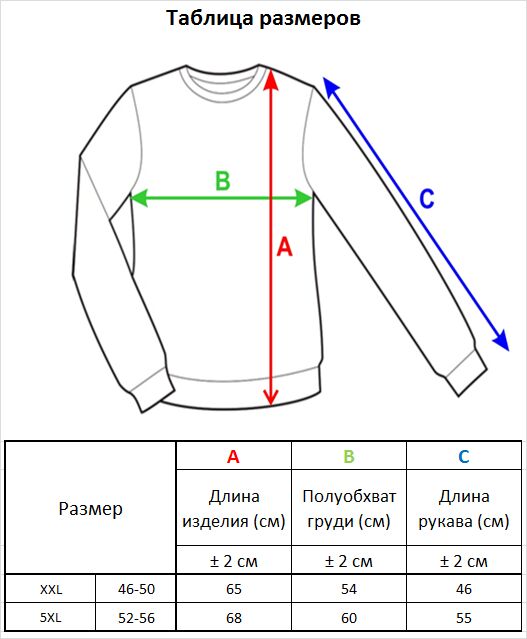 Таблица размеров

B

A

C

| Размер | | A | B | C |
|---|---|---|---|---|
| | | Длина изделия (см) | Полуобхват груди (см) | Длина рукава (см) |
| | | ± 2 см | ± 2 см | ± 2 см |
| XXL | 46-50 | 65 | 54 | 46 |
| 5XL | 52-56 | 68 | 60 | 55 |